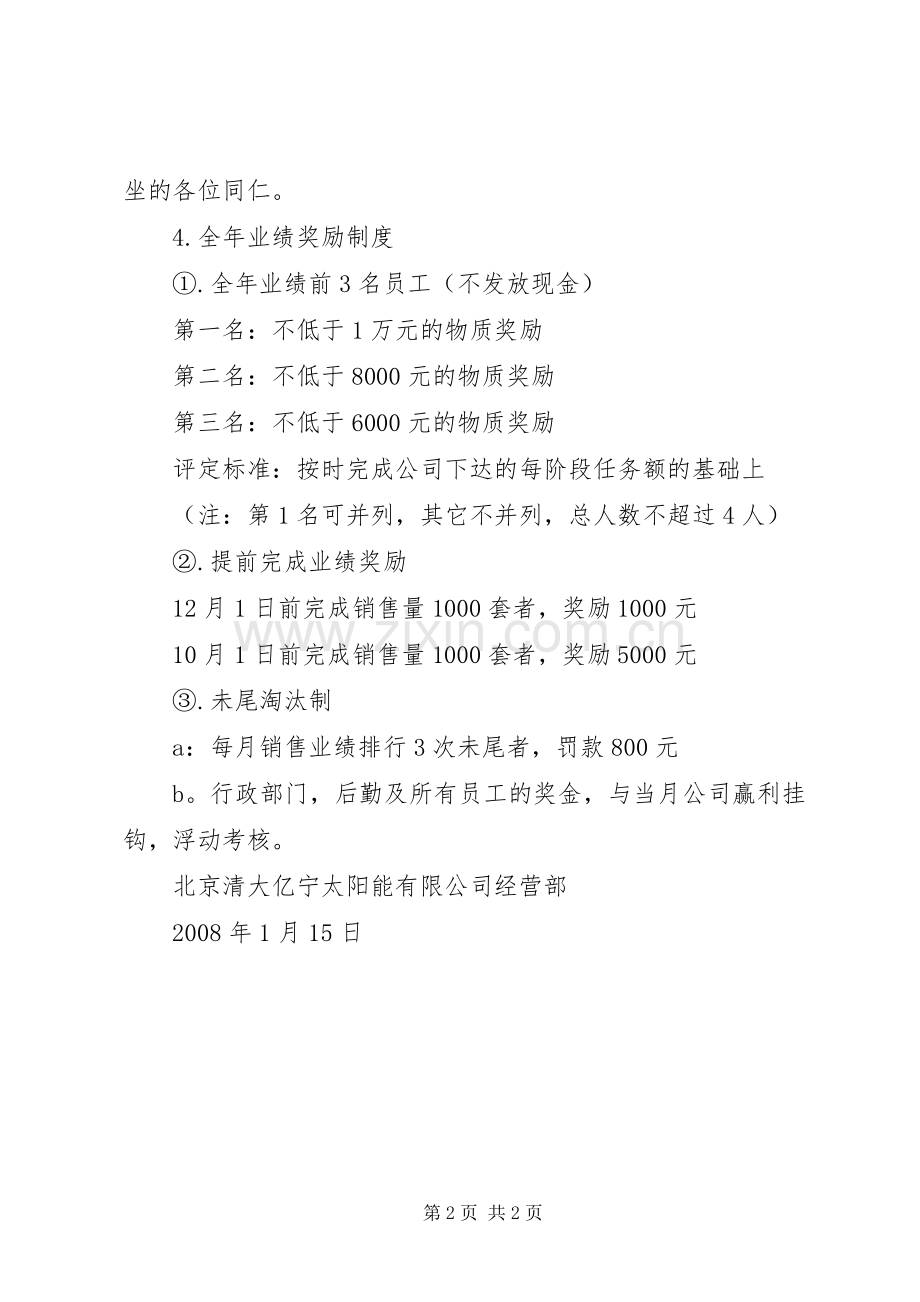 坐的各位同仁。

4.全年业绩奖励制度

①.全年业绩前3名员工（不发放现金）

第一名：不低于1万元的物质奖励

第二名：不低于8000元的物质奖励

第三名：不低于6000元的物质奖励

评定标准：按时完成公司下达的每阶段任务额的基础上

（注：第1名可并列，其它不并列，总人数不超过4人）

②.提前完成业绩奖励

12月1日前完成销售量1000套者，奖励1000元

10月1日前完成销售量1000套者，奖励5000元

③.未尾淘汰制

a：每月销售业绩排行3次未尾者，罚款800元

b。行政部门，后勤及所有员工的奖金，与当月公司赢利挂钩，浮动考核。

北京清大亿宁太阳能有限公司经营部

2008年1月15日

www.zixin.com.cn

第2页 共2页